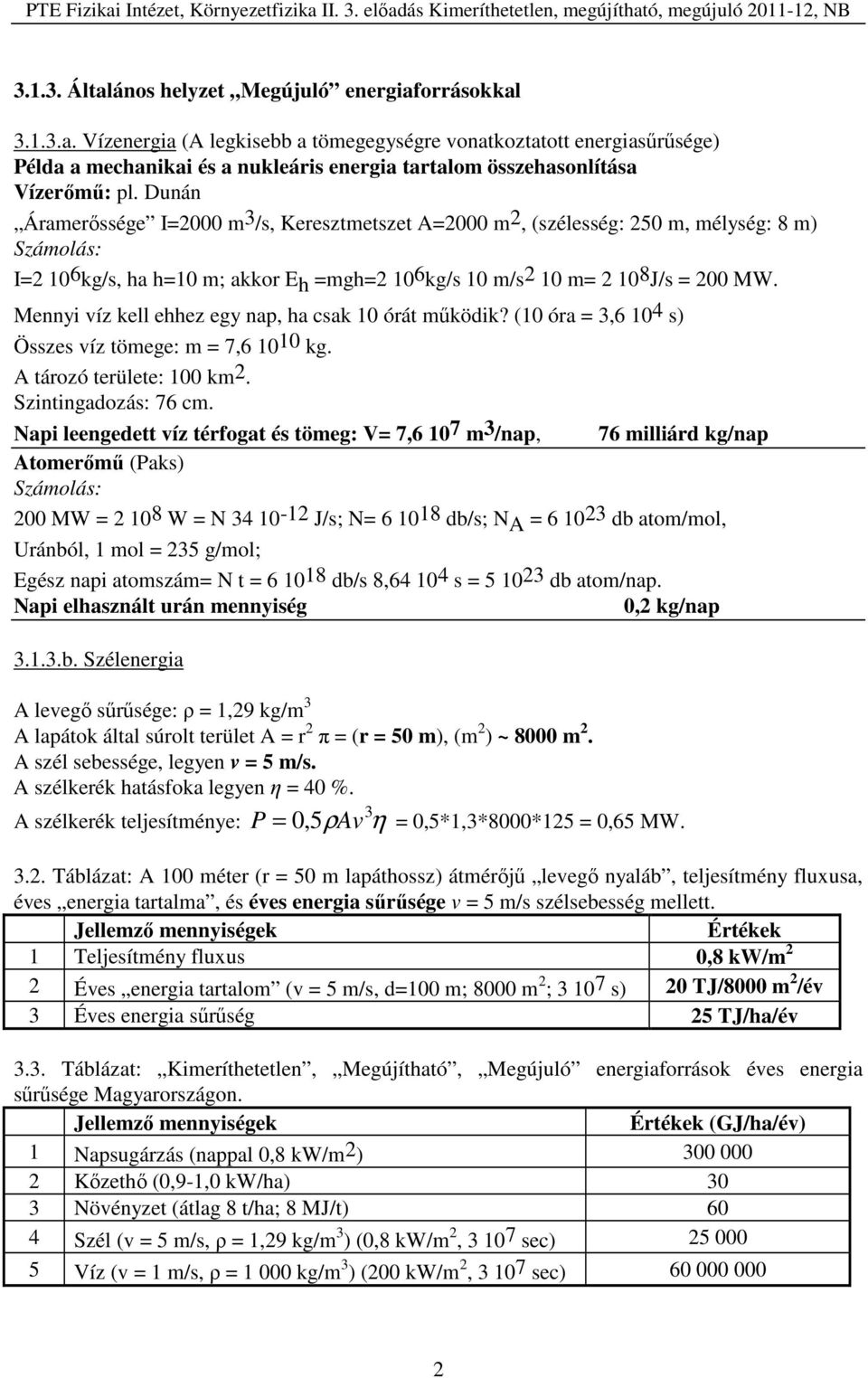 PTE Fizikai Intézet, Környezetfizika II. 3. előadás Kimeríthetetlen, megújítható, megújuló 2011-12, NB

3.1.3. Általános helyzet „Megújuló” energiaforrásokkal

3.1.3.a. Vízenergia (A legkisebb a tömegegységre vonatkoztatott energiasűrűsége)
Példa a mechanikai és a nukleáris energia tartalom összehasonlítása
Vízerőmű: pl. Dunán
„Áramerőssége” I=2000 $m^3$/s, Keresztmetszet A=2000 $m^2$, (szélesség: 250 m, mélység: 8 m)
Számolás:
I=2 $10^6$kg/s, ha h=10 m; akkor $E_h$ =mgh=2 $10^6$kg/s 10 m/$s^2$ 10 m= 2 $10^8$J/s = 200 MW.
Mennyi víz kell ehhez egy nap, ha csak 10 órát működik? (10 óra = 3,6 $10^4$ s)
Összes víz tömege: m = 7,6 $10^{10}$ kg.
A tározó területe: 100 $km^2$.
Szintingadozás: 76 cm.
Napi leengedett víz térfogat és tömeg: V= 7,6 $10^7$ $m^3$/nap, 76 milliárd kg/nap
Atomerőmű (Paks)
Számolás:
200 MW = 2 $10^8$ W = N 34 $10^{-12}$ J/s; N= 6 $10^{18}$ db/s; $N_A$ = 6 $10^{23}$ db atom/mol,
Uránból, 1 mol = 235 g/mol;
Egész napi atomszám= N t = 6 $10^{18}$ db/s 8,64 $10^4$ s = 5 $10^{23}$ db atom/nap.
Napi elhasznált urán mennyiség 0,2 kg/nap

3.1.3.b. Szélenergia

A levegő sűrűsége: ρ = 1,29 kg/$m^3$
A lapátok által súrolt terület A = $r^2$ π = (r = 50 m), ($m^2$) ~ 8000 $m^2$.
A szél sebessége, legyen v = 5 m/s.
A szélkerék hatásfoka legyen η = 40 %.
A szélkerék teljesítménye: $P = 0,5\rho A v^3 \eta$ = 0,5*1,3*8000*125 = 0,65 MW.

3.2. Táblázat: A 100 méter (r = 50 m lapáthossz) átmérőjű „levegő nyaláb”, teljesítmény fluxusa, éves „energia tartalma”, és éves energia sűrűsége v = 5 m/s szélsebesség mellett.

| | Jellemző mennyiségek | Értékek |
|---|---|---|
| 1 | Teljesítmény fluxus | 0,8 kW/$m^2$ |
| 2 | Éves „energia tartalom” (v = 5 m/s, d=100 m; 8000 $m^2$; 3 $10^7$ s) | 20 TJ/8000 $m^2$/év |
| 3 | Éves energia sűrűség | 25 TJ/ha/év |

3.3. Táblázat: „Kimeríthetetlen”, „Megújítható”, „Megújuló” energiaforrások éves energia sűrűsége Magyarországon.

| | Jellemző mennyiségek | Értékek (GJ/ha/év) |
|---|---|---|
| 1 | Napsugárzás (nappal 0,8 kW/$m^2$) | 300 000 |
| 2 | Kőzethő (0,9-1,0 kW/ha) | 30 |
| 3 | Növényzet (átlag 8 t/ha; 8 MJ/t) | 60 |
| 4 | Szél (v = 5 m/s, ρ = 1,29 kg/$m^3$) (0,8 kW/$m^2$, 3 $10^7$ sec) | 25 000 |
| 5 | Víz (v = 1 m/s, ρ = 1 000 kg/$m^3$) (200 kW/$m^2$, 3 $10^7$ sec) | 60 000 000 |

2